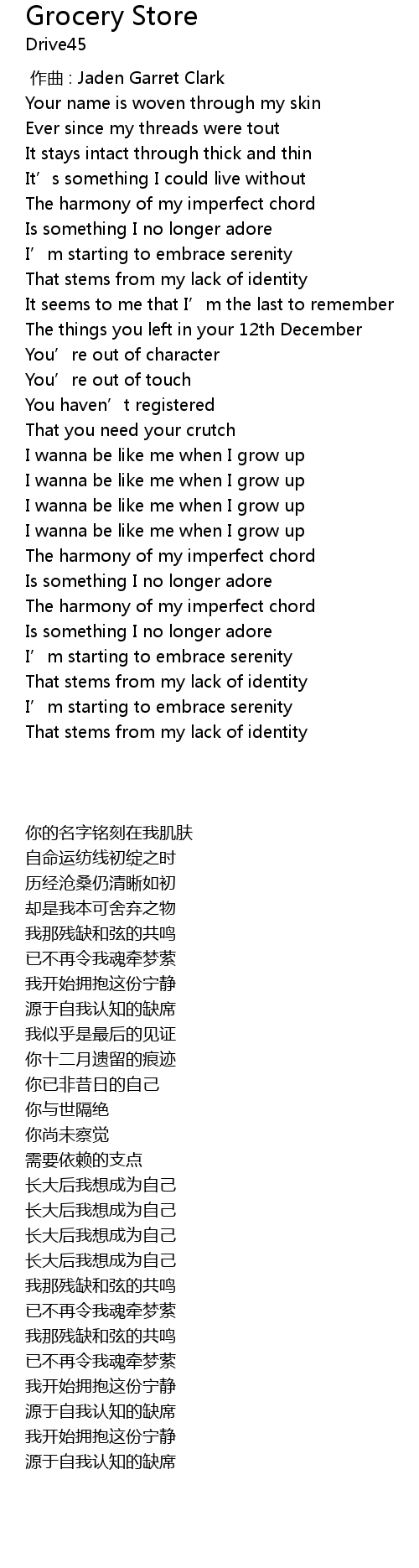 Grocery Store
Drive45

作曲 : Jaden Garret Clark
Your name is woven through my skin
Ever since my threads were tout
It stays intact through thick and thin
It's something I could live without
The harmony of my imperfect chord
Is something I no longer adore
I'm starting to embrace serenity
That stems from my lack of identity
It seems to me that I'm the last to remember
The things you left in your 12th December
You're out of character
You're out of touch
You haven't registered
That you need your crutch
I wanna be like me when I grow up
I wanna be like me when I grow up
I wanna be like me when I grow up
I wanna be like me when I grow up
The harmony of my imperfect chord
Is something I no longer adore
The harmony of my imperfect chord
Is something I no longer adore
I'm starting to embrace serenity
That stems from my lack of identity
I'm starting to embrace serenity
That stems from my lack of identity

你的名字铭刻在我肌肤
自命运纺线初绽之时
历经沧桑仍清晰如初
却是我本可舍弃之物
我那残缺和弦的共鸣
已不再令我魂牵梦萦
我开始拥抱这份宁静
源于自我认知的缺席
我似乎是最后的见证
你十二月遗留的痕迹
你已非昔日的自己
你与世隔绝
你尚未察觉
需要依赖的支点
长大后我想成为自己
长大后我想成为自己
长大后我想成为自己
长大后我想成为自己
我那残缺和弦的共鸣
已不再令我魂牵梦萦
我那残缺和弦的共鸣
已不再令我魂牵梦萦
我开始拥抱这份宁静
源于自我认知的缺席
我开始拥抱这份宁静
源于自我认知的缺席